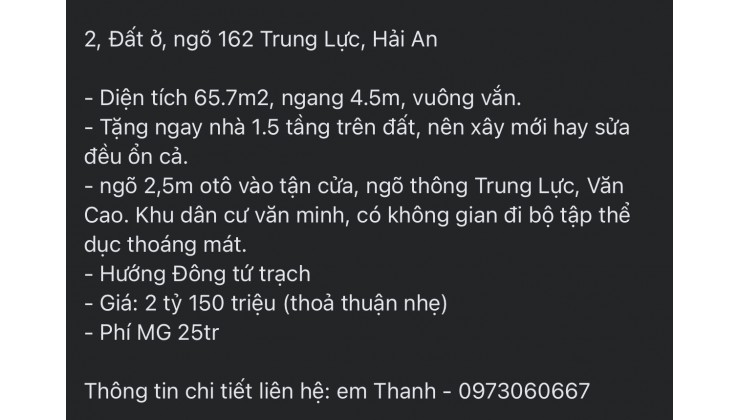 2, Đất ở, ngõ 162 Trung Lực, Hải An

- Diện tích 65.7m2, ngang 4.5m, vuông vắn.
- Tặng ngay nhà 1.5 tầng trên đất, nên xây mới hay sửa đều ổn cả.
- ngõ 2,5m otô vào tận cửa, ngõ thông Trung Lực, Văn Cao. Khu dân cư văn minh, có không gian đi bộ tập thể dục thoáng mát.
- Hướng Đông tứ trạch
- Giá: 2 tỷ 150 triệu (thoả thuận nhẹ)
- Phí MG 25tr

Thông tin chi tiết liên hệ: em Thanh - 0973060667